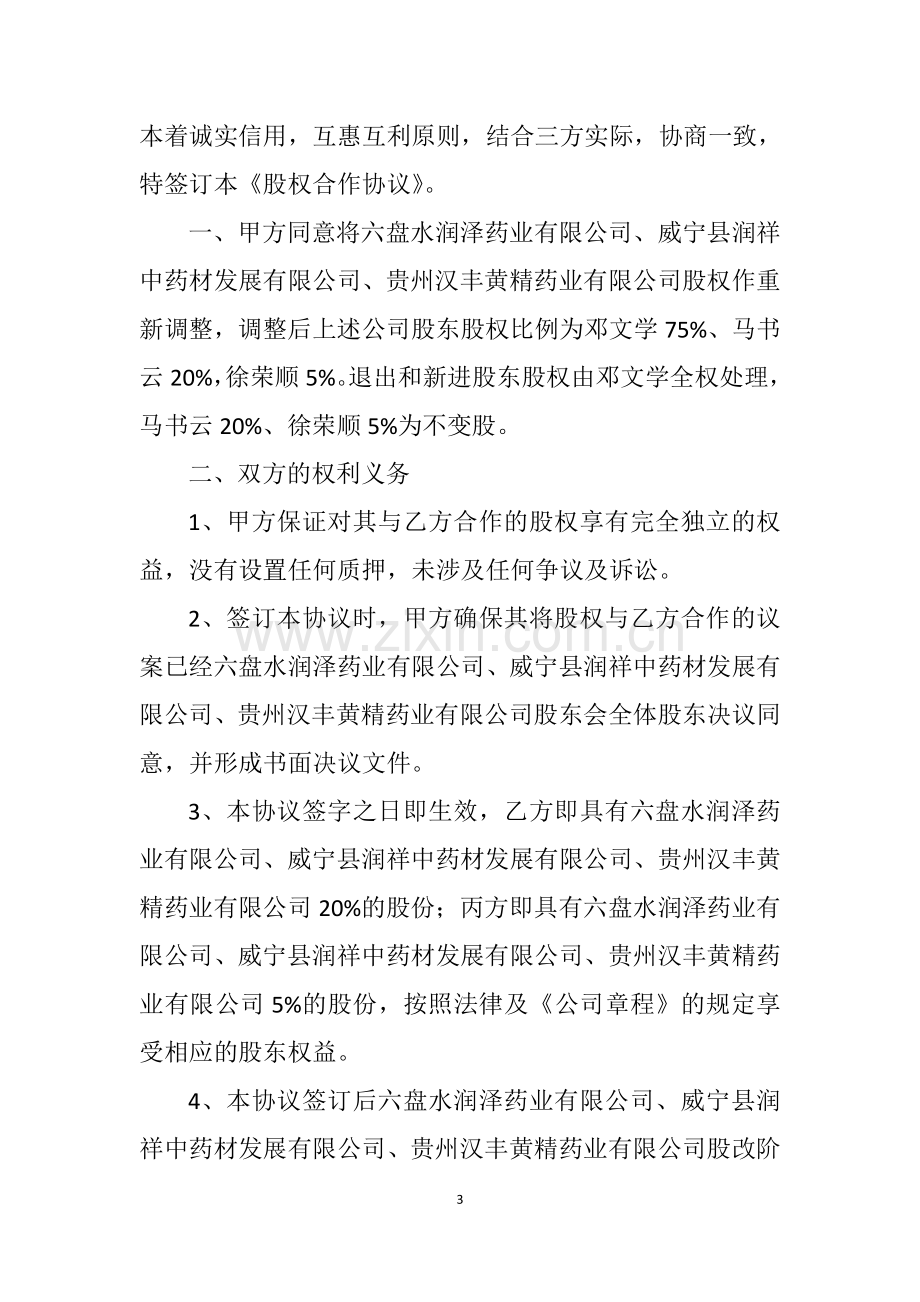 本着诚实信用，互惠互利原则，结合三方实际，协商一致，特签订本《股权合作协议》。

一、甲方同意将六盘水润泽药业有限公司、威宁县润祥中药材发展有限公司、贵州汉丰黄精药业有限公司股权作重新调整，调整后上述公司股东股权比例为邓文学75%、马书云20%，徐荣顺5%。退出和新进股东股权由邓文学全权处理，马书云20%、徐荣顺5%为不变股。

二、双方的权利义务

1、甲方保证对其与乙方合作的股权享有完全独立的权益，没有设置任何质押，未涉及任何争议及诉讼。

2、签订本协议时，甲方确保其将股权与乙方合作的议案已经六盘水润泽药业有限公司、威宁县润祥中药材发展有限公司、贵州汉丰黄精药业有限公司股东会全体股东决议同意，并形成书面决议文件。

3、本协议签字之日即生效，乙方即具有六盘水润泽药业有限公司、威宁县润祥中药材发展有限公司、贵州汉丰黄精药业有限公司20%的股份；丙方即具有六盘水润泽药业有限公司、威宁县润祥中药材发展有限公司、贵州汉丰黄精药业有限公司5%的股份，按照法律及《公司章程》的规定享受相应的股东权益。

4、本协议签订后六盘水润泽药业有限公司、威宁县润祥中药材发展有限公司、贵州汉丰黄精药业有限公司股改阶

3

www.zixin.com.cn